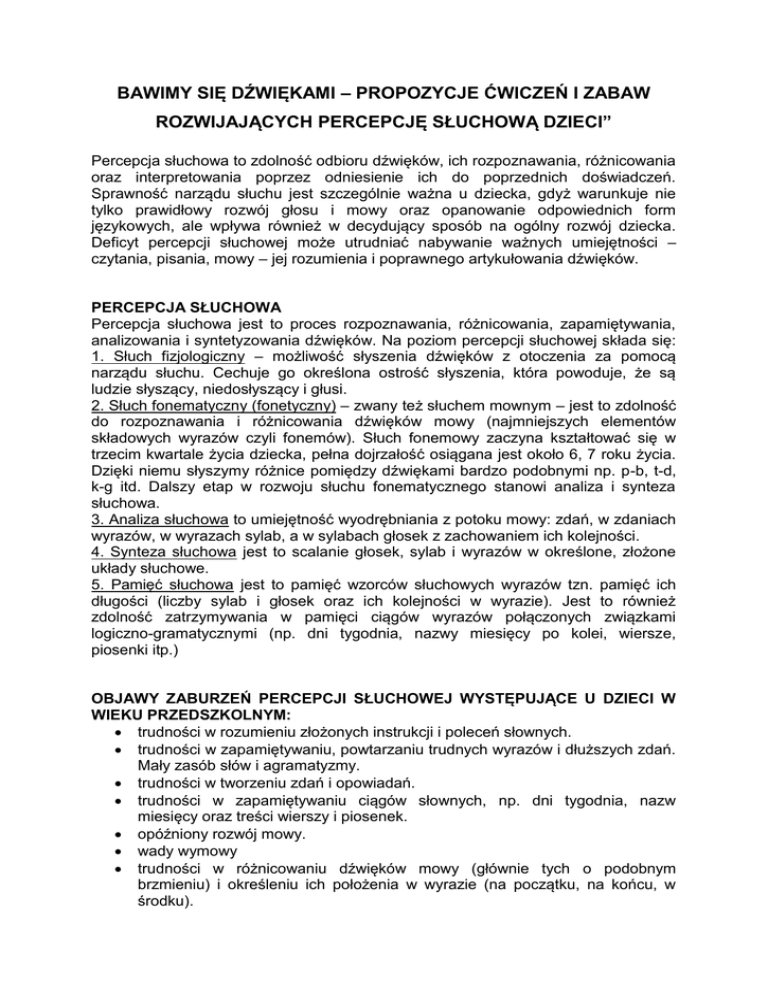 BAWIMY SIĘ DŹWIĘKAMI – PROPOZYCJE ĆWICZEŃ I ZABAW ROZWIJAJĄCYCH PERCEPCJĘ SŁUCHOWĄ DZIECI”

Percepcja słuchowa to zdolność odbioru dźwięków, ich rozpoznawania, różnicowania oraz interpretowania poprzez odniesienie ich do poprzednich doświadczeń. Sprawność narządu słuchu jest szczególnie ważna u dziecka, gdyż warunkuje nie tylko prawidłowy rozwój głosu i mowy oraz opanowanie odpowiednich form językowych, ale wpływa również w decydujący sposób na ogólny rozwój dziecka. Deficyt percepcji słuchowej może utrudniać nabywanie ważnych umiejętności – czytania, pisania, mowy – jej rozumienia i poprawnego artykułowania dźwięków.

PERCEPCJA SŁUCHOWA
Percepcja słuchowa jest to proces rozpoznawania, różnicowania, zapamiętywania, analizowania i syntetyzowania dźwięków. Na poziom percepcji słuchowej składa się:
1. Słuch fizjologiczny – możliwość słyszenia dźwięków z otoczenia za pomocą narządu słuchu. Cechuje go określona ostrość słyszenia, która powoduje, że są ludzie słyszący, niedosłyszący i głusi.
2. Słuch fonematyczny (fonetyczny) – zwany też słuchem mownym – jest to zdolność do rozpoznawania i różnicowania dźwięków mowy (najmniejszych elementów składowych wyrazów czyli fonemów). Słuch fonemowy zaczyna kształtować się w trzecim kwartale życia dziecka, pełna dojrzałość osiągana jest około 6, 7 roku życia. Dzięki niemu słyszymy różnice pomiędzy dźwiękami bardzo podobnymi np. p-b, t-d, k-g itd. Dalszy etap w rozwoju słuchu fonematycznego stanowi analiza i synteza słuchowa.
3. Analiza słuchowa to umiejętność wyodrębniania z potoku mowy: zdań, w zdaniach wyrazów, w wyrazach sylab, a w sylabach głosek z zachowaniem ich kolejności.
4. Synteza słuchowa jest to scalanie głosek, sylab i wyrazów w określone, złożone układy słuchowe.
5. Pamięć słuchowa jest to pamięć wzorców słuchowych wyrazów tzn. pamięć ich długości (liczby sylab i głosek oraz ich kolejności w wyrazie). Jest to również zdolność zatrzymywania w pamięci ciągów wyrazów połączonych związkami logiczno-gramatycznymi (np. dni tygodnia, nazwy miesięcy po kolei, wiersze, piosenki itp.)

OBJAWY ZABURZEŃ PERCEPCJI SŁUCHOWEJ WYSTĘPUJĄCE U DZIECI W WIEKU PRZEDSZKOLNYM:
• trudności w rozumieniu złożonych instrukcji i poleceń słownych.
• trudności w zapamiętywaniu, powtarzaniu trudnych wyrazów i dłuższych zdań. Mały zasób słów i agramatyzmy.
• trudności w tworzeniu zdań i opowiadań.
• trudności w zapamiętywaniu ciągów słownych, np. dni tygodnia, nazw miesięcy oraz treści wierszy i piosenek.
• opóźniony rozwój mowy.
• wady wymowy
• trudności w różnicowaniu dźwięków mowy (głównie tych o podobnym brzmieniu) i określeniu ich położenia w wyrazie (na początku, na końcu, w środku).